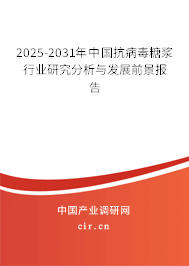 2025-2031年中国抗病毒糖浆行业研究分析与发展前景报告

中国产业调研网

cir.cn